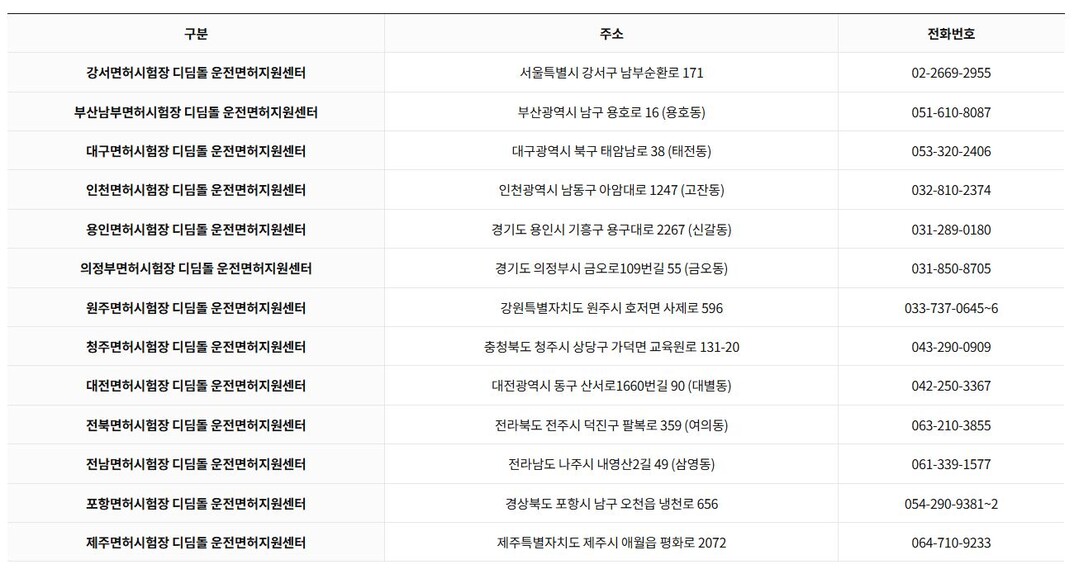 | 구분 | 주소 | 전화번호 |
|---|---|---|
| 강서면허시험장 디딤돌 운전면허지원센터 | 서울특별시 강서구 남부순환로 171 | 02-2669-2955 |
| 부산남부면허시험장 디딤돌 운전면허지원센터 | 부산광역시 남구 용호로 16 (용호동) | 051-610-8087 |
| 대구면허시험장 디딤돌 운전면허지원센터 | 대구광역시 북구 태암남로 38 (태전동) | 053-320-2406 |
| 인천면허시험장 디딤돌 운전면허지원센터 | 인천광역시 남동구 아암대로 1247 (고잔동) | 032-810-2374 |
| 용인면허시험장 디딤돌 운전면허지원센터 | 경기도 용인시 기흥구 용구대로 2267 (신갈동) | 031-289-0180 |
| 의정부면허시험장 디딤돌 운전면허지원센터 | 경기도 의정부시 금오로109번길 55 (금오동) | 031-850-8705 |
| 원주면허시험장 디딤돌 운전면허지원센터 | 강원특별자치도 원주시 호저면 사제로 596 | 033-737-0645~6 |
| 청주면허시험장 디딤돌 운전면허지원센터 | 충청북도 청주시 상당구 가덕면 교육원로 131-20 | 043-290-0909 |
| 대전면허시험장 디딤돌 운전면허지원센터 | 대전광역시 동구 산서로1660번길 90 (대별동) | 042-250-3367 |
| 전북면허시험장 디딤돌 운전면허지원센터 | 전라북도 전주시 덕진구 팔복로 359 (여의동) | 063-210-3855 |
| 전남면허시험장 디딤돌 운전면허지원센터 | 전라남도 나주시 내영산2길 49 (삼영동) | 061-339-1577 |
| 포항면허시험장 디딤돌 운전면허지원센터 | 경상북도 포항시 남구 오천읍 냉천로 656 | 054-290-9381~2 |
| 제주면허시험장 디딤돌 운전면허지원센터 | 제주특별자치도 제주시 애월읍 평화로 2072 | 064-710-9233 |